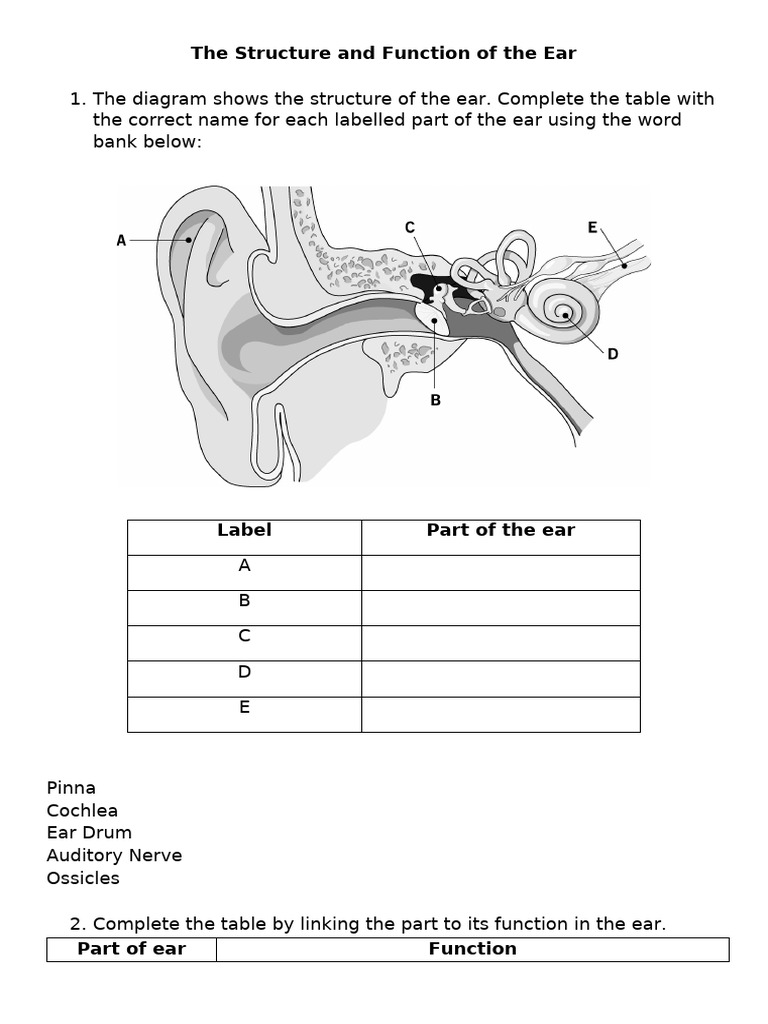 The Structure and Function of the Ear

1. The diagram shows the structure of the ear. Complete the table with the correct name for each labelled part of the ear using the word bank below:

A

C

E

D

B

| Label | Part of the ear |
|---|---|
| A | |
| B | |
| C | |
| D | |
| E | |

Pinna
Cochlea
Ear Drum
Auditory Nerve
Ossicles

2. Complete the table by linking the part to its function in the ear.

| Part of ear | Function |
|---|---|